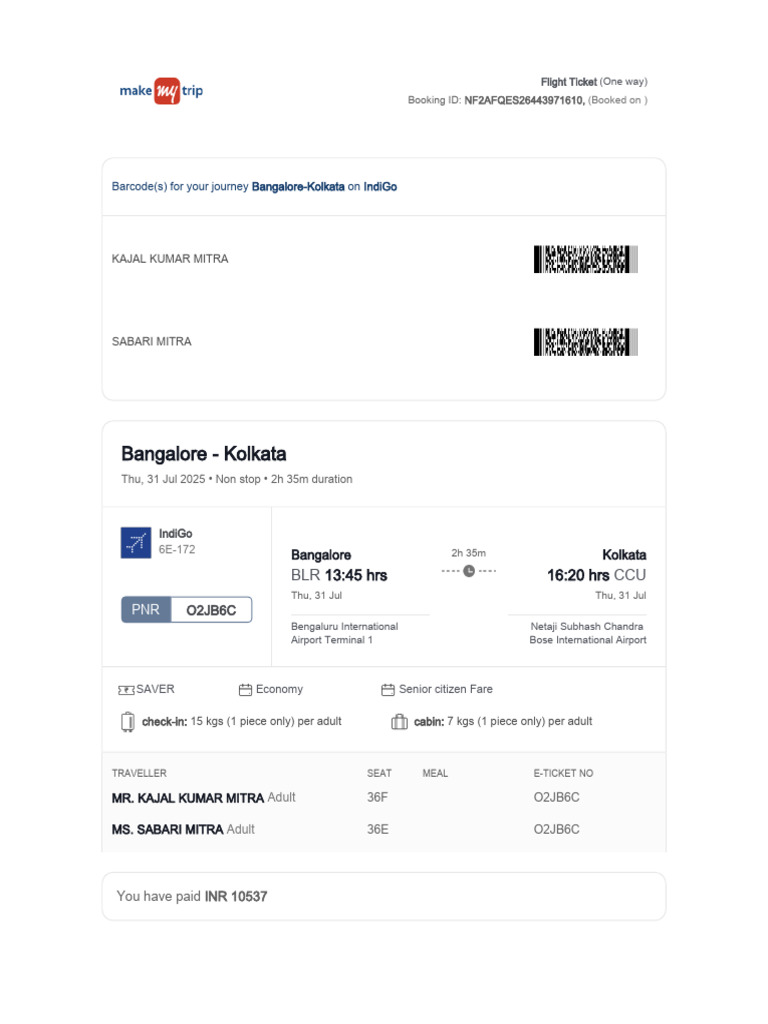 make my trip

Flight Ticket (One way)
Booking ID: NF2AFQES26443971610, (Booked on )

Barcode(s) for your journey Bangalore-Kolkata on IndiGo

KAJAL KUMAR MITRA

SABARI MITRA

Bangalore - Kolkata
Thu, 31 Jul 2025 • Non stop • 2h 35m duration

IndiGo
6E-172

PNR O2JB6C

Bangalore
BLR 13:45 hrs
Thu, 31 Jul
Bengaluru International Airport Terminal 1

2h 35m

Kolkata
16:20 hrs CCU
Thu, 31 Jul
Netaji Subhash Chandra Bose International Airport

SAVER
Economy
Senior citizen Fare

check-in: 15 kgs (1 piece only) per adult
cabin: 7 kgs (1 piece only) per adult

| TRAVELLER | SEAT | MEAL | E-TICKET NO |
|---|---|---|---|
| MR. KAJAL KUMAR MITRA Adult | 36F | | O2JB6C |
| MS. SABARI MITRA Adult | 36E | | O2JB6C |

You have paid INR 10537